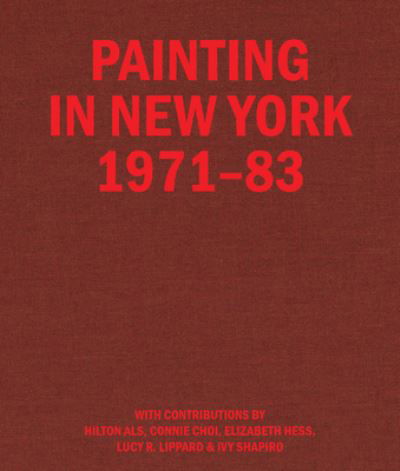 PAINTING
IN NEW YORK
1971–83

WITH CONTRIBUTIONS BY
HILTON ALS, CONNIE CHOI, ELIZABETH HESS,
LUCY R. LIPPARD & IVY SHAPIRO